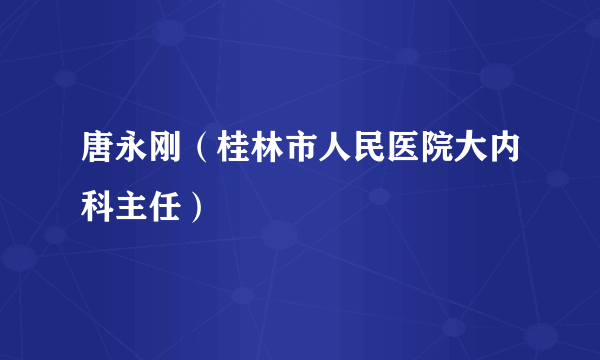 唐永刚（桂林市人民医院大内科主任）